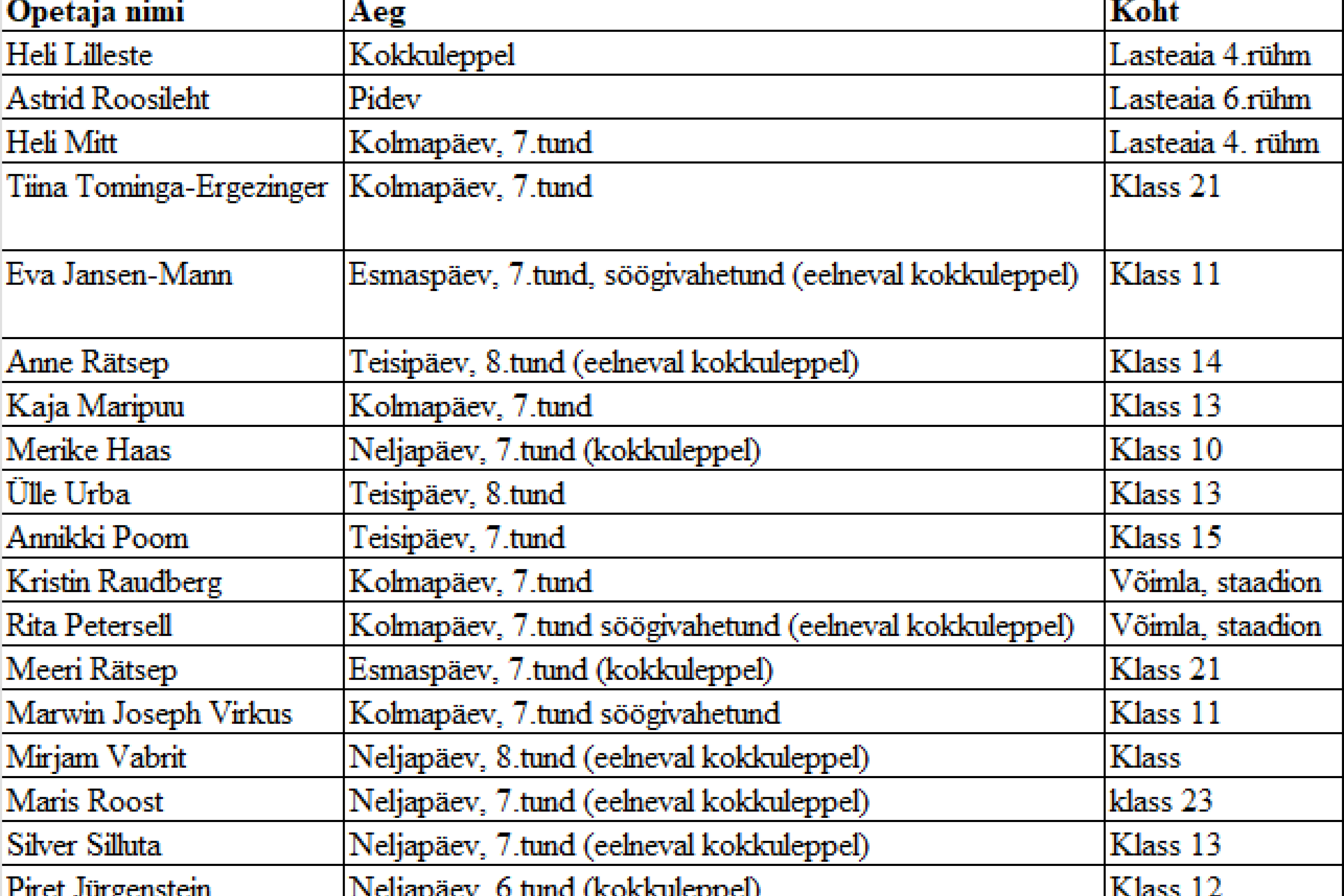 | Opetaja nimi | Aeg | Koht |
|---|---|---|
| Heli Lilleste | Kokkuleppel | Lasteaia 4.rühm |
| Astrid Roosileht | Pidev | Lasteaia 6.rühm |
| Heli Mitt | Kolmapäev, 7.tund | Lasteaia 4. rühm |
| Tiina Tominga-Ergezinger | Kolmapäev, 7.tund | Klass 21 |
| Eva Jansen-Mann | Esmaspäev, 7.tund, söögivahetund (eelneval kokkuleppel) | Klass 11 |
| Anne Rätsep | Teisipäev, 8.tund (eelneval kokkuleppel) | Klass 14 |
| Kaja Maripuu | Kolmapäev, 7.tund | Klass 13 |
| Merike Haas | Neljapäev, 7.tund (kokkuleppel) | Klass 10 |
| Ülle Urba | Teisipäev, 8.tund | Klass 13 |
| Annikki Poom | Teisipäev, 7.tund | Klass 15 |
| Kristin Raudberg | Kolmapäev, 7.tund | Võimla, staadion |
| Rita Petersell | Kolmapäev, 7.tund söögivahetund (eelneval kokkuleppel) | Võimla, staadion |
| Meeri Rätsep | Esmaspäev, 7.tund (kokkuleppel) | Klass 21 |
| Marwin Joseph Virkus | Kolmapäev, 7.tund söögivahetund | Klass 11 |
| Mirjam Vabrit | Neljapäev, 8.tund (eelneval kokkuleppel) | Klass |
| Maris Roost | Neljapäev, 7.tund (eelneval kokkuleppel) | klass 23 |
| Silver Silluta | Neljapäev, 7.tund (eelneval kokkuleppel) | Klass 13 |
| Piret Jürgenstein | Neljapäev, 6.tund (kokkuleppel) | Klass 12 |